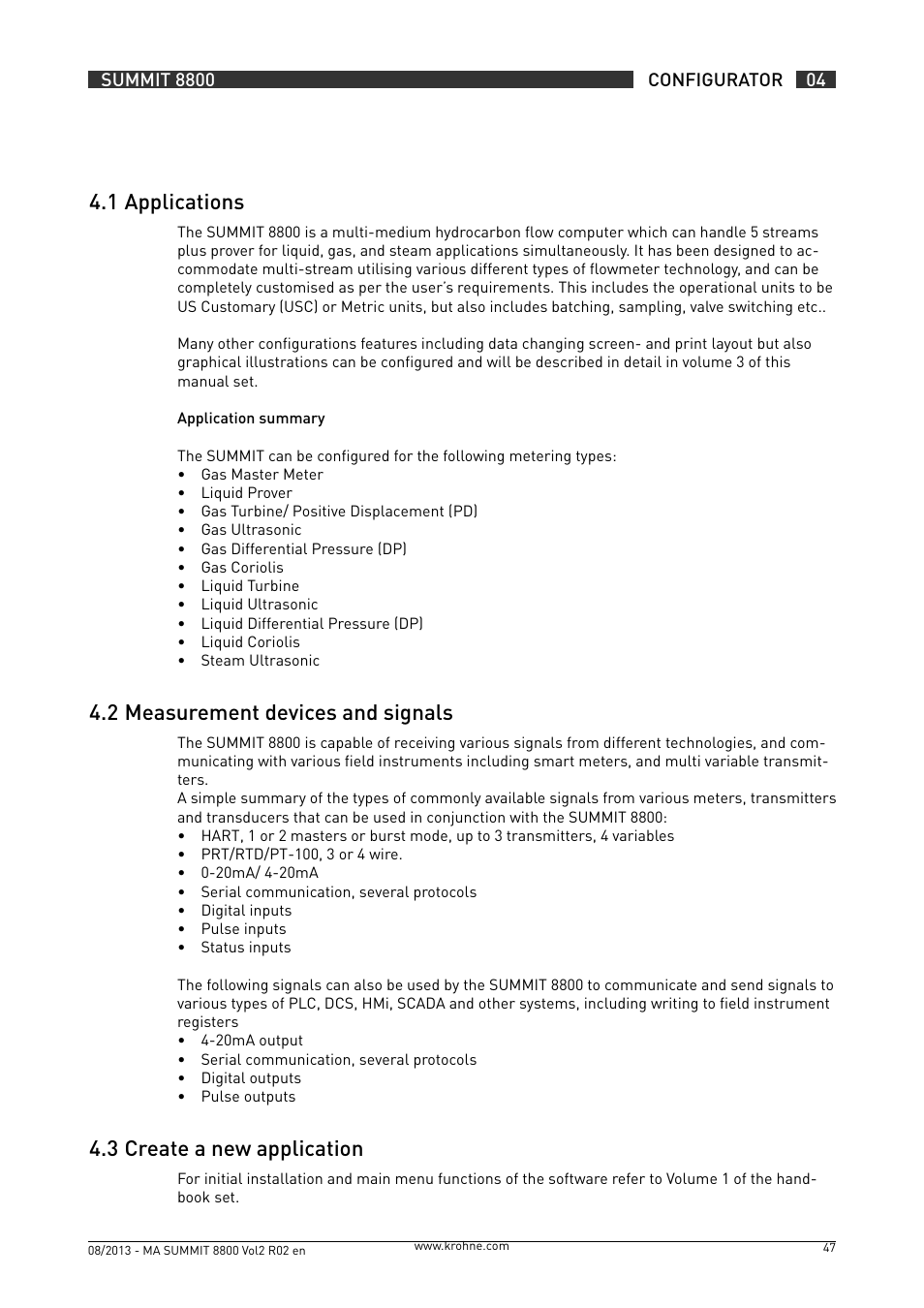 SUMMIT 8800 CONFIGURATOR 04

4.1 Applications

The SUMMIT 8800 is a multi-medium hydrocarbon flow computer which can handle 5 streams plus prover for liquid, gas, and steam applications simultaneously. It has been designed to accommodate multi-stream utilising various different types of flowmeter technology, and can be completely customised as per the user's requirements. This includes the operational units to be US Customary (USC) or Metric units, but also includes batching, sampling, valve switching etc..

Many other configurations features including data changing screen- and print layout but also graphical illustrations can be configured and will be described in detail in volume 3 of this manual set.

Application summary

The SUMMIT can be configured for the following metering types:
• Gas Master Meter
• Liquid Prover
• Gas Turbine/ Positive Displacement (PD)
• Gas Ultrasonic
• Gas Differential Pressure (DP)
• Gas Coriolis
• Liquid Turbine
• Liquid Ultrasonic
• Liquid Differential Pressure (DP)
• Liquid Coriolis
• Steam Ultrasonic

4.2 Measurement devices and signals

The SUMMIT 8800 is capable of receiving various signals from different technologies, and communicating with various field instruments including smart meters, and multi variable transmitters.
A simple summary of the types of commonly available signals from various meters, transmitters and transducers that can be used in conjunction with the SUMMIT 8800:
• HART, 1 or 2 masters or burst mode, up to 3 transmitters, 4 variables
• PRT/RTD/PT-100, 3 or 4 wire.
• 0-20mA/ 4-20mA
• Serial communication, several protocols
• Digital inputs
• Pulse inputs
• Status inputs

The following signals can also be used by the SUMMIT 8800 to communicate and send signals to various types of PLC, DCS, HMi, SCADA and other systems, including writing to field instrument registers
• 4-20mA output
• Serial communication, several protocols
• Digital outputs
• Pulse outputs

4.3 Create a new application

For initial installation and main menu functions of the software refer to Volume 1 of the handbook set.

08/2013 - MA SUMMIT 8800 Vol2 R02 en www.krohne.com 47